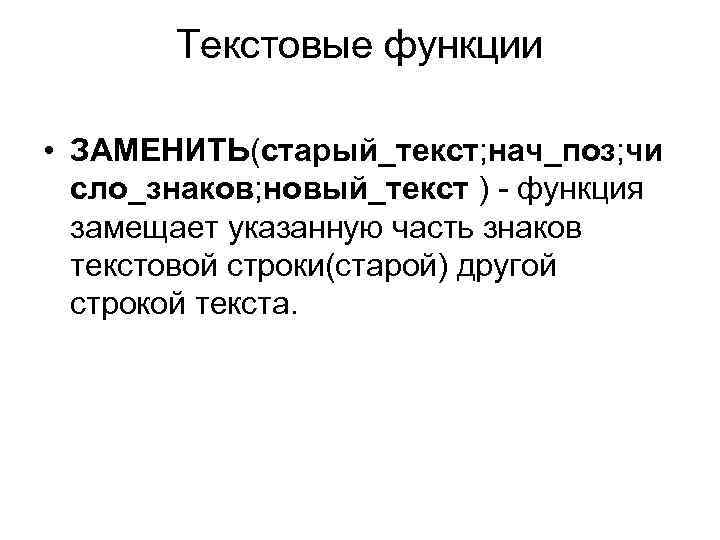 Текстовые функции

• ЗАМЕНИТЬ(старый_текст;нач_поз;число_знаков;новый_текст ) - функция замещает указанную часть знаков текстовой строки(старой) другой строкой текста.